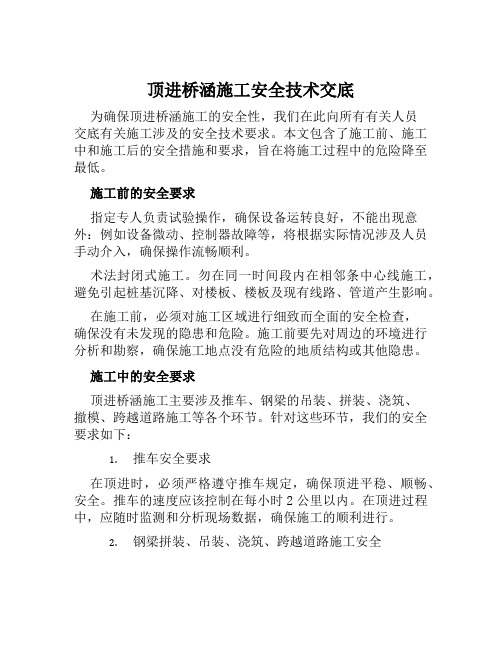 顶进桥涵施工安全技术交底

为确保顶进桥涵施工的安全性，我们在此向所有有关人员交底有关施工涉及的安全技术要求。本文包含了施工前、施工中和施工后的安全措施和要求，旨在将施工过程中的危险降至最低。

施工前的安全要求

指定专人负责试验操作，确保设备运转良好，不能出现意外：例如设备微动、控制器故障等，将根据实际情况涉及人员手动介入，确保操作流畅顺利。

术法封闭式施工。勿在同一时间段内在相邻条中心线施工，避免引起桩基沉降、对楼板、楼板及现有线路、管道产生影响。

在施工前，必须对施工区域进行细致而全面的安全检查，确保没有未发现的隐患和危险。施工前要先对周边的环境进行分析和勘察，确保施工地点没有危险的地质结构或其他隐患。

施工中的安全要求

顶进桥涵施工主要涉及推车、钢梁的吊装、拼装、浇筑、撤模、跨越道路施工等各个环节。针对这些环节，我们的安全要求如下：

1. 推车安全要求

在顶进时，必须严格遵守推车规定，确保顶进平稳、顺畅、安全。推车的速度应该控制在每小时 2 公里以内。在顶进过程中，应随时监测和分析现场数据，确保施工的顺利进行。

2. 钢梁拼装、吊装、浇筑、跨越道路施工安全